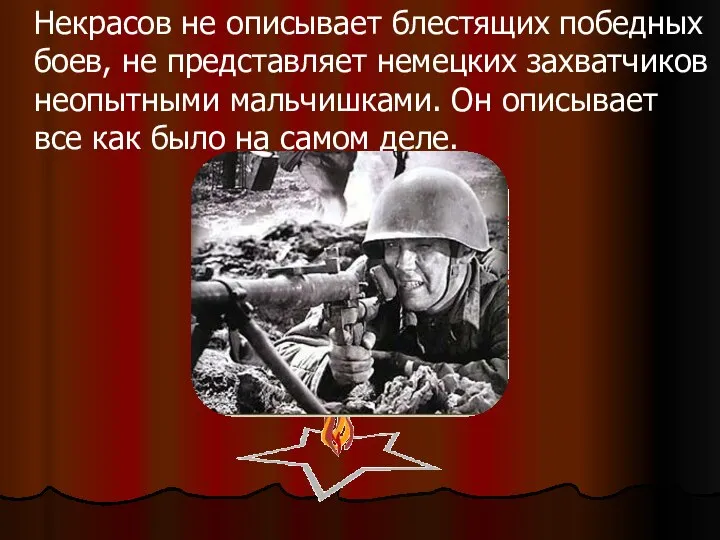 Некрасов не описывает блестящих победных боев, не представляет немецких захватчиков неопытными мальчишками. Он описывает все как было на самом деле.